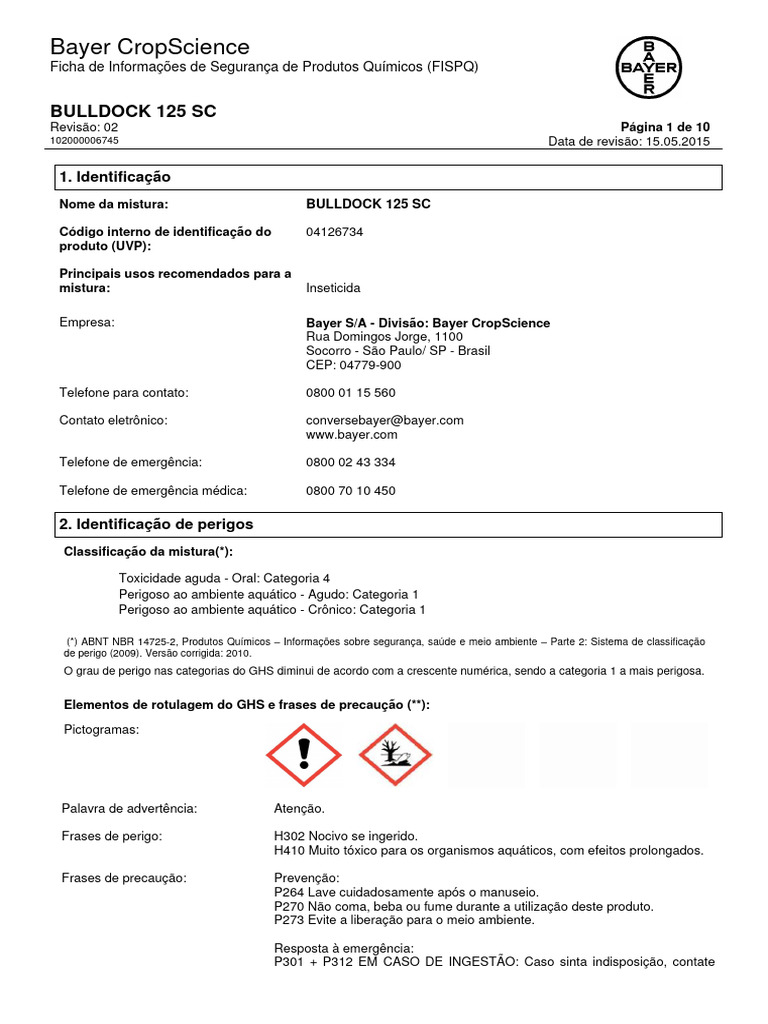 Bayer CropScience
Ficha de Informações de Segurança de Produtos Químicos (FISPQ)

BAYER

BULLDOCK 125 SC
Revisão: 02
102000006745

Página 1 de 10
Data de revisão: 15.05.2015

1. Identificação

Nome da mistura:
BULLDOCK 125 SC

Código interno de identificação do produto (UVP):
04126734

Principais usos recomendados para a mistura:
Inseticida

Empresa:
Bayer S/A - Divisão: Bayer CropScience
Rua Domingos Jorge, 1100
Socorro - São Paulo/ SP - Brasil
CEP: 04779-900

Telefone para contato:
0800 01 15 560

Contato eletrônico:
conversebayer@bayer.com
www.bayer.com

Telefone de emergência:
0800 02 43 334

Telefone de emergência médica:
0800 70 10 450

2. Identificação de perigos

Classificação da mistura(*):

Toxicidade aguda - Oral: Categoria 4
Perigoso ao ambiente aquático - Agudo: Categoria 1
Perigoso ao ambiente aquático - Crônico: Categoria 1

(*) ABNT NBR 14725-2, Produtos Químicos – Informações sobre segurança, saúde e meio ambiente – Parte 2: Sistema de classificação de perigo (2009). Versão corrigida: 2010.

O grau de perigo nas categorias do GHS diminui de acordo com a crescente numérica, sendo a categoria 1 a mais perigosa.

Elementos de rotulagem do GHS e frases de precaução (**):

Pictogramas:

Palavra de advertência:
Atenção.

Frases de perigo:
H302 Nocivo se ingerido.
H410 Muito tóxico para os organismos aquáticos, com efeitos prolongados.

Frases de precaução:
Prevenção:
P264 Lave cuidadosamente após o manuseio.
P270 Não coma, beba ou fume durante a utilização deste produto.
P273 Evite a liberação para o meio ambiente.

Resposta à emergência:
P301 + P312 EM CASO DE INGESTÃO: Caso sinta indisposição, contate